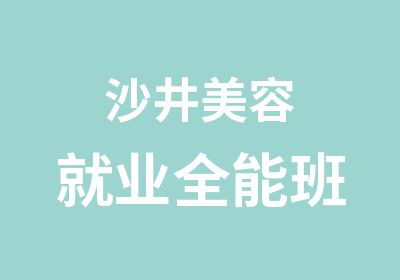 沙井美容
就业全能班